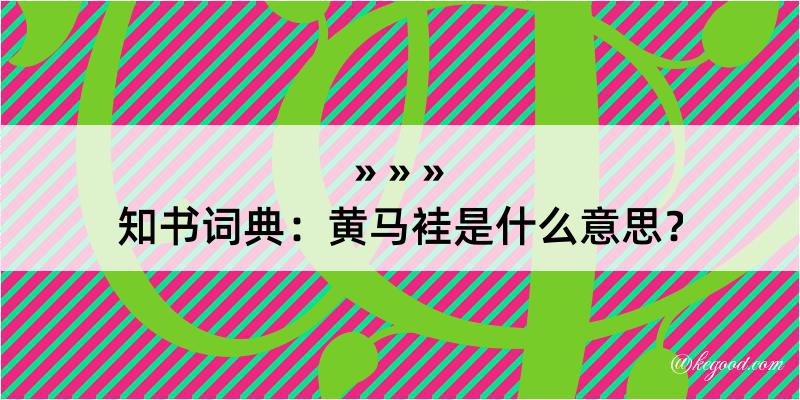 » » »
知书词典：黄马褂是什么意思？
@kegood.com